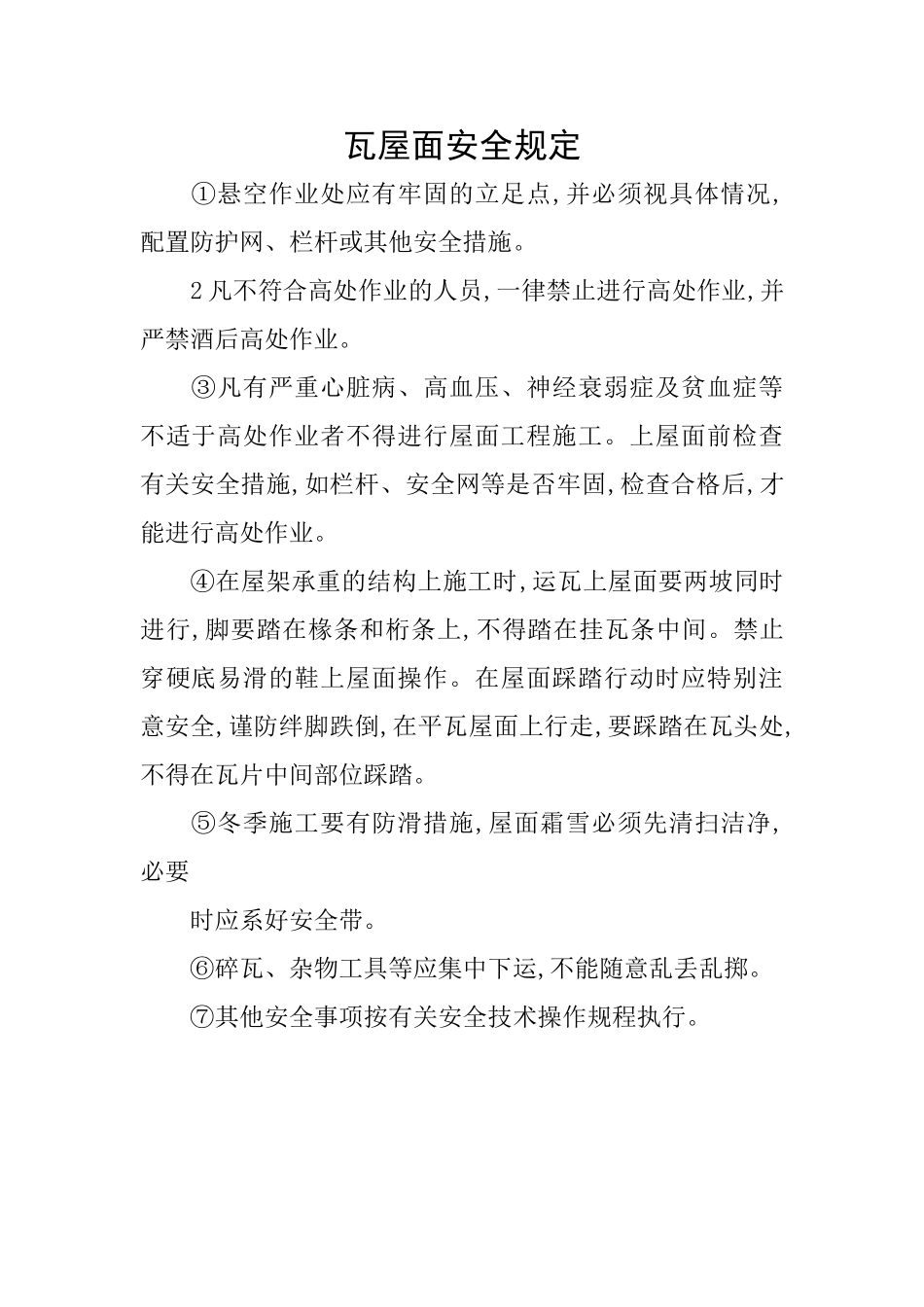 瓦屋面安全规定

①悬空作业处应有牢固的立足点,并必须视具体情况,配置防护网、栏杆或其他安全措施。

2凡不符合高处作业的人员,一律禁止进行高处作业,并严禁酒后高处作业。

③凡有严重心脏病、高血压、神经衰弱症及贫血症等不适于高处作业者不得进行屋面工程施工。上屋面前检查有关安全措施,如栏杆、安全网等是否牢固,检查合格后,才能进行高处作业。

④在屋架承重的结构上施工时,运瓦上屋面要两坡同时进行,脚要踏在椽条和桁条上,不得踏在挂瓦条中间。禁止穿硬底易滑的鞋上屋面操作。在屋面踩踏行动时应特别注意安全,谨防绊脚跌倒,在平瓦屋面上行走,要踩踏在瓦头处,不得在瓦片中间部位踩踏。

⑤冬季施工要有防滑措施,屋面霜雪必须先清扫洁净,必要

时应系好安全带。

⑥碎瓦、杂物工具等应集中下运,不能随意乱丢乱掷。

⑦其他安全事项按有关安全技术操作规程执行。